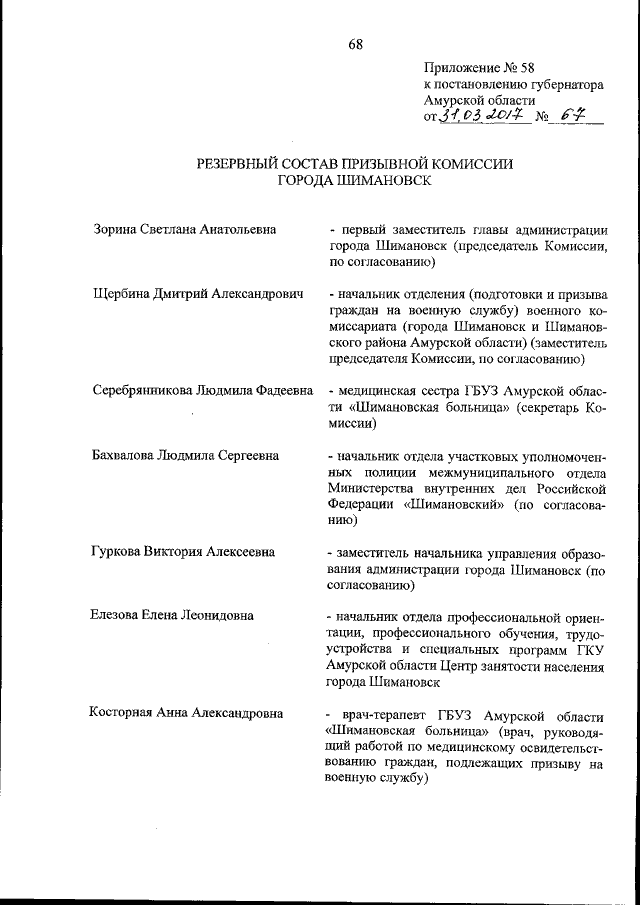 68

Приложение № 58
к постановлению губернатора
Амурской области
от 31.03.2017 № 67

РЕЗЕРВНЫЙ СОСТАВ ПРИЗЫВНОЙ КОМИССИИ
ГОРОДА ШИМАНОВСК

Зорина Светлана Анатольевна

- первый заместитель главы администрации города Шимановск (председатель Комиссии, по согласованию)

Щербина Дмитрий Александрович

- начальник отделения (подготовки и призыва граждан на военную службу) военного комиссариата (города Шимановск и Шимановского района Амурской области) (заместитель председателя Комиссии, по согласованию)

Серебрянникова Людмила Фадеевна

- медицинская сестра ГБУЗ Амурской области «Шимановская больница» (секретарь Комиссии)

Бахвалова Людмила Сергеевна

- начальник отдела участковых уполномоченных полиции межмуниципального отдела Министерства внутренних дел Российской Федерации «Шимановский» (по согласованию)

Гуркова Виктория Алексеевна

- заместитель начальника управления образования администрации города Шимановск (по согласованию)

Елезова Елена Леонидовна

- начальник отдела профессиональной ориентации, профессионального обучения, трудоустройства и специальных программ ГКУ Амурской области Центр занятости населения города Шимановск

Косторная Анна Александровна

- врач-терапевт ГБУЗ Амурской области «Шимановская больница» (врач, руководящий работой по медицинскому освидетельствованию граждан, подлежащих призыву на военную службу)